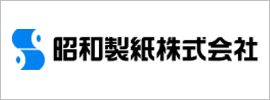 昭和製紙株式会社